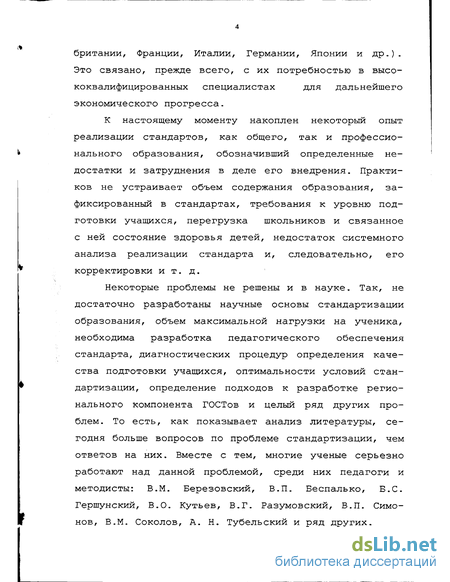 4

британии, Франции, Италии, Германии, Японии и др.). Это связано, прежде всего, с их потребностью в высококвалифицированных специалистах для дальнейшего экономического прогресса.

К настоящему моменту накоплен некоторый опыт реализации стандартов, как общего, так и профессионального образования, обозначивший определенные недостатки и затруднения в деле его внедрения. Практиков не устраивает объем содержания образования, зафиксированный в стандартах, требования к уровню подготовки учащихся, перегрузка школьников и связанное с ней состояние здоровья детей, недостаток системного анализа реализации стандарта и, следовательно, его корректировки и т. д.

Некоторые проблемы не решены и в науке. Так, не достаточно разработаны научные основы стандартизации образования, объем максимальной нагрузки на ученика, необходима разработка педагогического обеспечения стандарта, диагностических процедур определения качества подготовки учащихся, оптимальности условий стандартизации, определение подходов к разработке регионального компонента ГОСТов и целый ряд других проблем. То есть, как показывает анализ литературы, сегодня больше вопросов по проблеме стандартизации, чем ответов на них. Вместе с тем, многие ученые серьезно работают над данной проблемой, среди них педагоги и методисты: В.М. Березовский, В.П. Беспалько, Б.С. Гершунский, В.О. Кутьев, В.Г. Разумовский, В.П. Симонов, В.М. Соколов, А. Н. Тубельский и ряд других.

dsLib.net
библиотека диссертаций